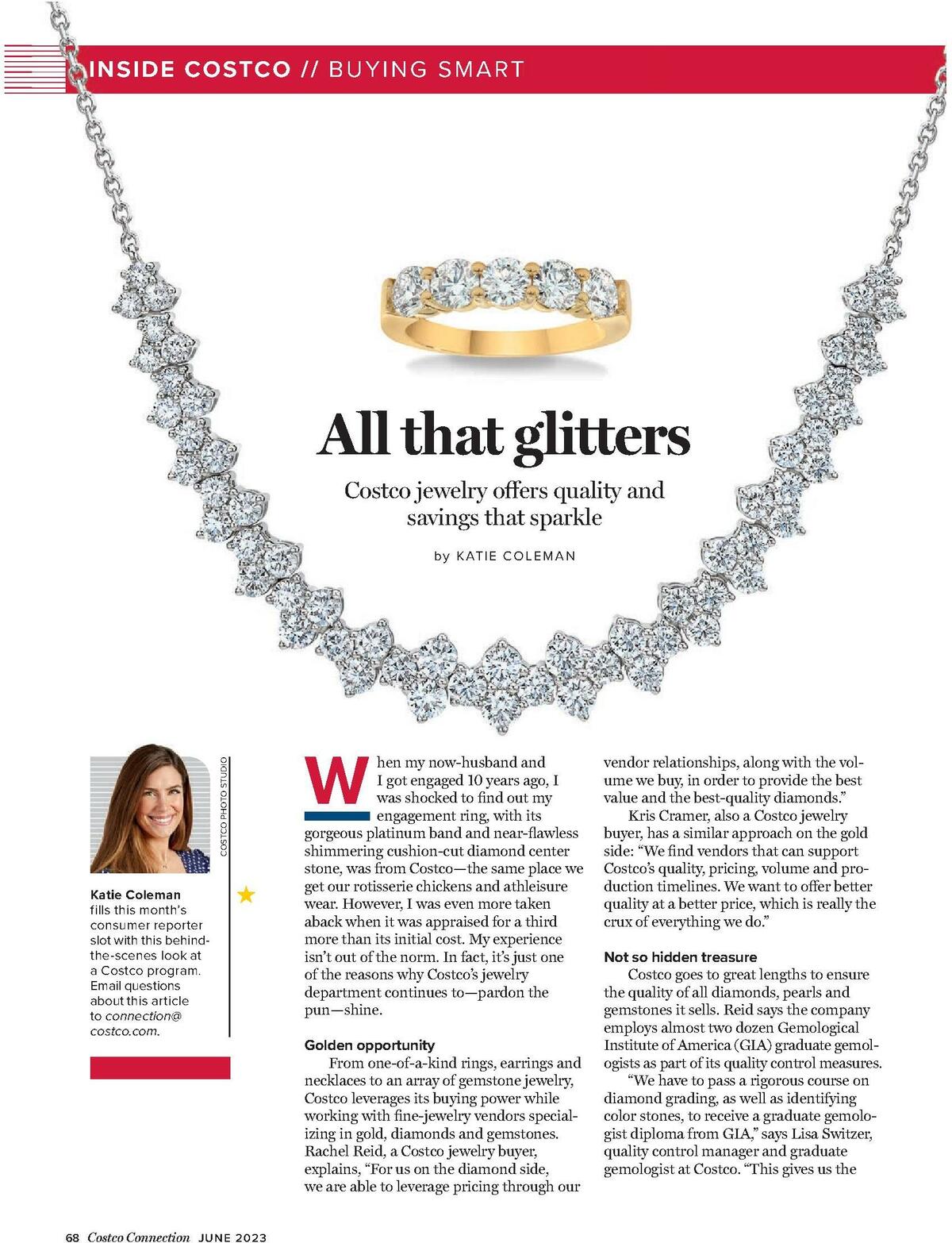 INSIDE COSTCO // BUYING SMART

All that glitters

Costco jewelry offers quality and savings that sparkle

by KATIE COLEMAN

COSTCO PHOTO STUDIO

Katie Coleman fills this month's consumer reporter slot with this behind-the-scenes look at a Costco program. Email questions about this article to connection@costco.com.

When my now-husband and I got engaged 10 years ago, I was shocked to find out my engagement ring, with its gorgeous platinum band and near-flawless shimmering cushion-cut diamond center stone, was from Costco—the same place we get our rotisserie chickens and athleisure wear. However, I was even more taken aback when it was appraised for a third more than its initial cost. My experience isn't out of the norm. In fact, it's just one of the reasons why Costco's jewelry department continues to—pardon the pun—shine.

Golden opportunity

From one-of-a-kind rings, earrings and necklaces to an array of gemstone jewelry, Costco leverages its buying power while working with fine-jewelry vendors specializing in gold, diamonds and gemstones. Rachel Reid, a Costco jewelry buyer, explains, "For us on the diamond side, we are able to leverage pricing through our vendor relationships, along with the volume we buy, in order to provide the best value and the best-quality diamonds."

Kris Cramer, also a Costco jewelry buyer, has a similar approach on the gold side: "We find vendors that can support Costco's quality, pricing, volume and production timelines. We want to offer better quality at a better price, which is really the crux of everything we do."

Not so hidden treasure

Costco goes to great lengths to ensure the quality of all diamonds, pearls and gemstones it sells. Reid says the company employs almost two dozen Gemological Institute of America (GIA) graduate gemologists as part of its quality control measures.

"We have to pass a rigorous course on diamond grading, as well as identifying color stones, to receive a graduate gemologist diploma from GIA," says Lisa Switzer, quality control manager and graduate gemologist at Costco. "This gives us the

68 Costco Connection JUNE 2023